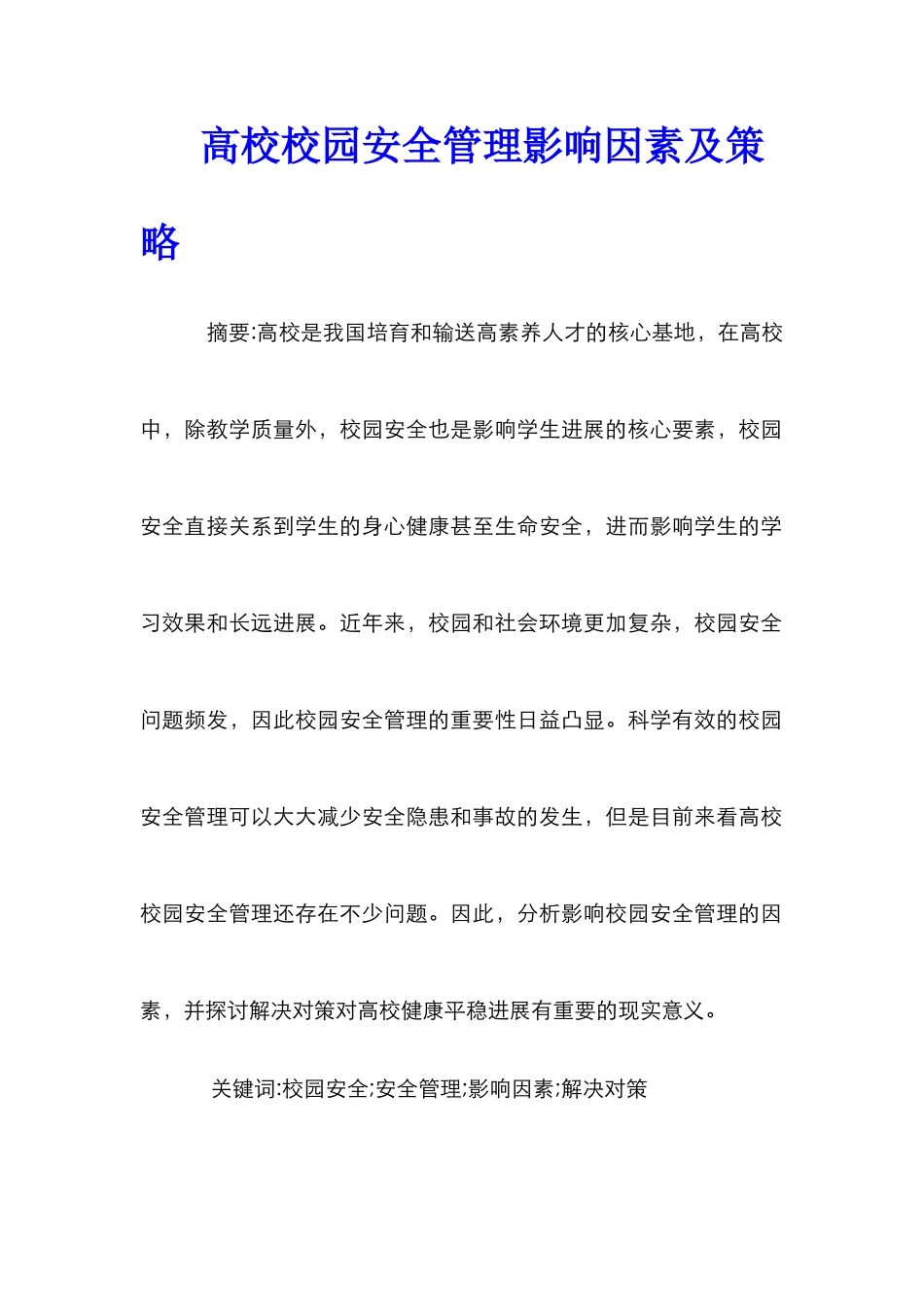 高校校园安全管理影响因素及策略

摘要:高校是我国培育和输送高素养人才的核心基地，在高校中，除教学质量外，校园安全也是影响学生进展的核心要素，校园安全直接关系到学生的身心健康甚至生命安全，进而影响学生的学习效果和长远进展。近年来，校园和社会环境更加复杂，校园安全问题频发，因此校园安全管理的重要性日益凸显。科学有效的校园安全管理可以大大减少安全隐患和事故的发生，但是目前来看高校校园安全管理还存在不少问题。因此，分析影响校园安全管理的因素，并探讨解决对策对高校健康平稳进展有重要的现实意义。

关键词:校园安全;安全管理;影响因素;解决对策